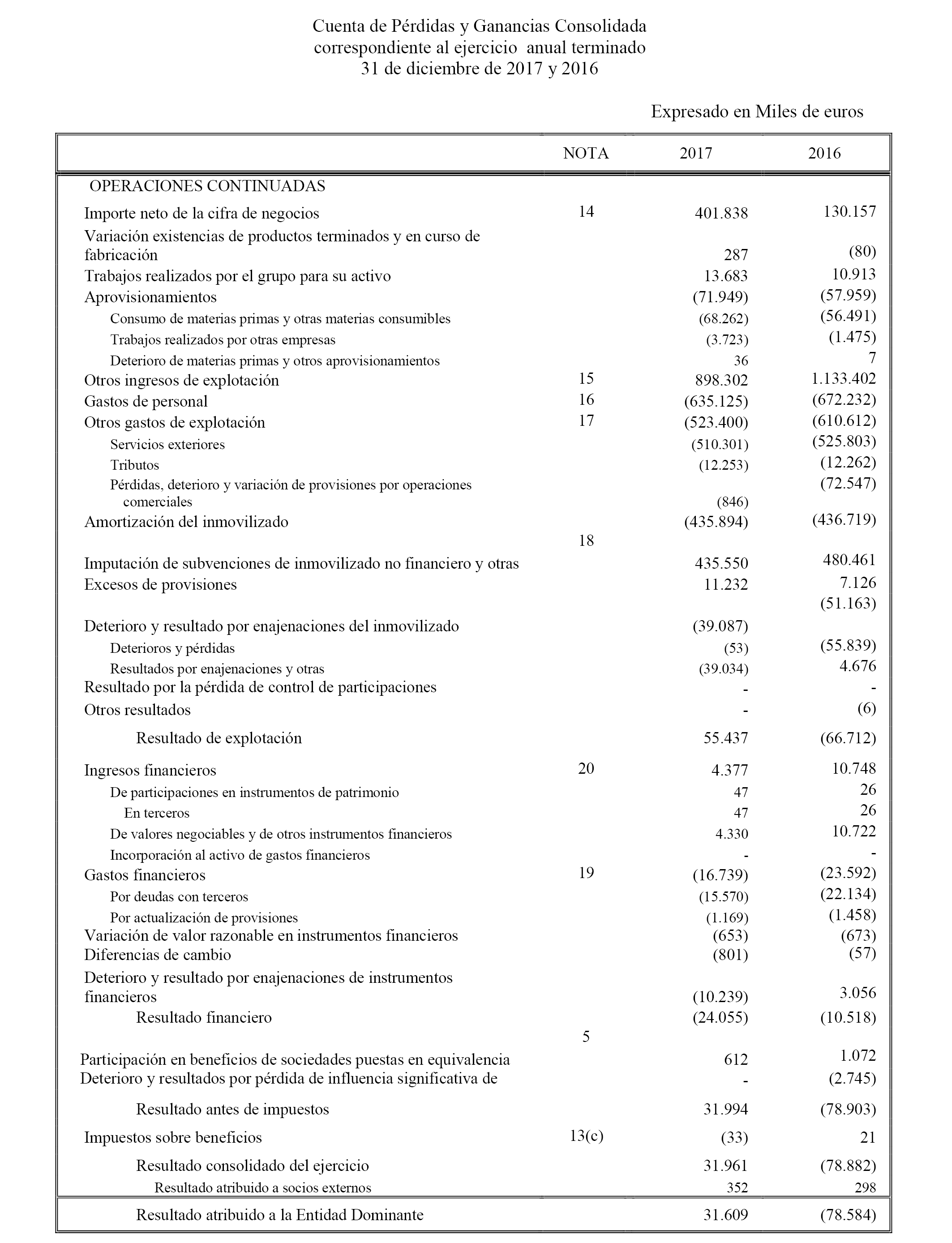 Cuenta de Pérdidas y Ganancias Consolidada
correspondiente al ejercicio anual terminado
31 de diciembre de 2017 y 2016

Expresado en Miles de euros

| | NOTA | 2017 | 2016 |
|---|---|---|---|
| OPERACIONES CONTINUADAS | | | |
| Importe neto de la cifra de negocios | 14 | 401.838 | 130.157 |
| Variación existencias de productos terminados y en curso de fabricación | | 287 | (80) |
| Trabajos realizados por el grupo para su activo | | 13.683 | 10.913 |
| Aprovisionamientos | | (71.949) | (57.959) |
| Consumo de materias primas y otras materias consumibles | | (68.262) | (56.491) |
| Trabajos realizados por otras empresas | | (3.723) | (1.475) |
| Deterioro de materias primas y otros aprovisionamientos | | 36 | 7 |
| Otros ingresos de explotación | 15 | 898.302 | 1.133.402 |
| Gastos de personal | 16 | (635.125) | (672.232) |
| Otros gastos de explotación | 17 | (523.400) | (610.612) |
| Servicios exteriores | | (510.301) | (525.803) |
| Tributos | | (12.253) | (12.262) |
| Pérdidas, deterioro y variación de provisiones por operaciones comerciales | | (846) | (72.547) |
| Amortización del inmovilizado | | (435.894) | (436.719) |
| | 18 | | |
| Imputación de subvenciones de inmovilizado no financiero y otras | | 435.550 | 480.461 |
| Excesos de provisiones | | 11.232 | 7.126 |
| | | | (51.163) |
| Deterioro y resultado por enajenaciones del inmovilizado | | (39.087) | |
| Deterioros y pérdidas | | (53) | (55.839) |
| Resultados por enajenaciones y otras | | (39.034) | 4.676 |
| Resultado por la pérdida de control de participaciones | | - | - |
| Otros resultados | | - | (6) |
| Resultado de explotación | | 55.437 | (66.712) |
| Ingresos financieros | 20 | 4.377 | 10.748 |
| De participaciones en instrumentos de patrimonio | | 47 | 26 |
| En terceros | | 47 | 26 |
| De valores negociables y de otros instrumentos financieros | | 4.330 | 10.722 |
| Incorporación al activo de gastos financieros | | - | - |
| Gastos financieros | 19 | (16.739) | (23.592) |
| Por deudas con terceros | | (15.570) | (22.134) |
| Por actualización de provisiones | | (1.169) | (1.458) |
| Variación de valor razonable en instrumentos financieros | | (653) | (673) |
| Diferencias de cambio | | (801) | (57) |
| Deterioro y resultado por enajenaciones de instrumentos financieros | | (10.239) | 3.056 |
| Resultado financiero | | (24.055) | (10.518) |
| | 5 | | |
| Participación en beneficios de sociedades puestas en equivalencia | | 612 | 1.072 |
| Deterioro y resultados por pérdida de influencia significativa de | | - | (2.745) |
| Resultado antes de impuestos | | 31.994 | (78.903) |
| Impuestos sobre beneficios | 13(c) | (33) | 21 |
| Resultado consolidado del ejercicio | | 31.961 | (78.882) |
| Resultado atribuido a socios externos | | 352 | 298 |
| Resultado atribuido a la Entidad Dominante | | 31.609 | (78.584) |